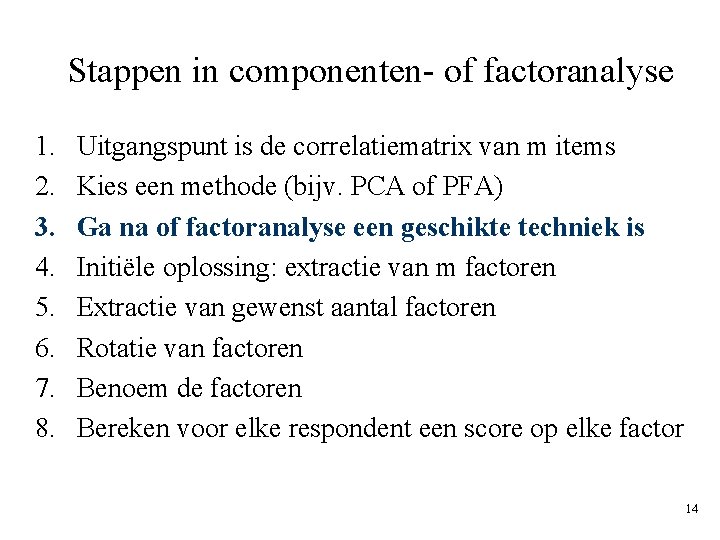 Stappen in componenten- of factoranalyse

1. Uitgangspunt is de correlatiematrix van m items
2. Kies een methode (bijv. PCA of PFA)
3. Ga na of factoranalyse een geschikte techniek is
4. Initiële oplossing: extractie van m factoren
5. Extractie van gewenst aantal factoren
6. Rotatie van factoren
7. Benoem de factoren
8. Bereken voor elke respondent een score op elke factor

14